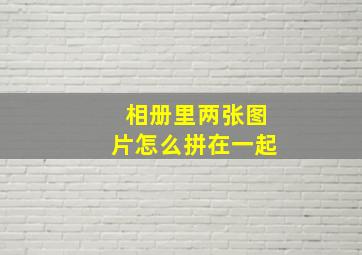 相册里两张图片怎么拼在一起